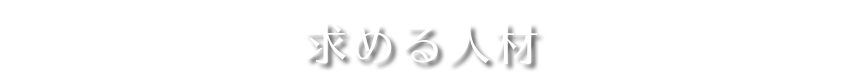 求める人材